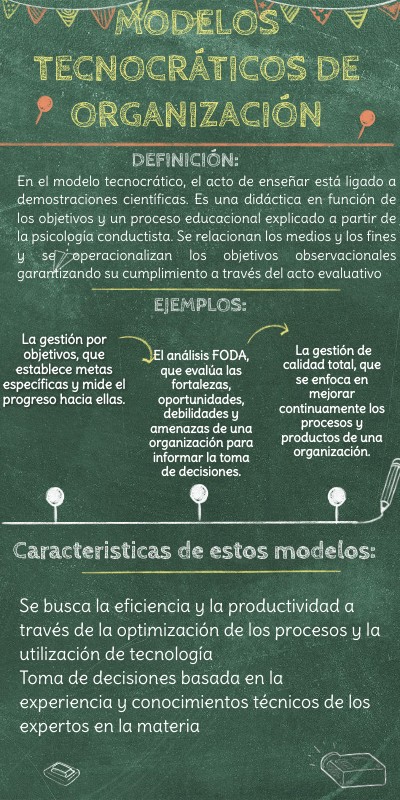 MODELOS TECNOCRÁTICOS DE ORGANIZACIÓN

DEFINICIÓN:

En el modelo tecnocrático, el acto de enseñar está ligado a demostraciones científicas. Es una didáctica en función de los objetivos y un proceso educacional explicado a partir de la psicología conductista. Se relacionan los medios y los fines y se operacionalizan los objetivos observacionales garantizando su cumplimiento a través del acto evaluativo

EJEMPLOS:

La gestión por objetivos, que establece metas específicas y mide el progreso hacia ellas.

El análisis FODA, que evalúa las fortalezas, oportunidades, debilidades y amenazas de una organización para informar la toma de decisiones.

La gestión de calidad total, que se enfoca en mejorar continuamente los procesos y productos de una organización.

Caracteristicas de estos modelos:

Se busca la eficiencia y la productividad a través de la optimización de los procesos y la utilización de tecnología
Toma de decisiones basada en la experiencia y conocimientos técnicos de los expertos en la materia